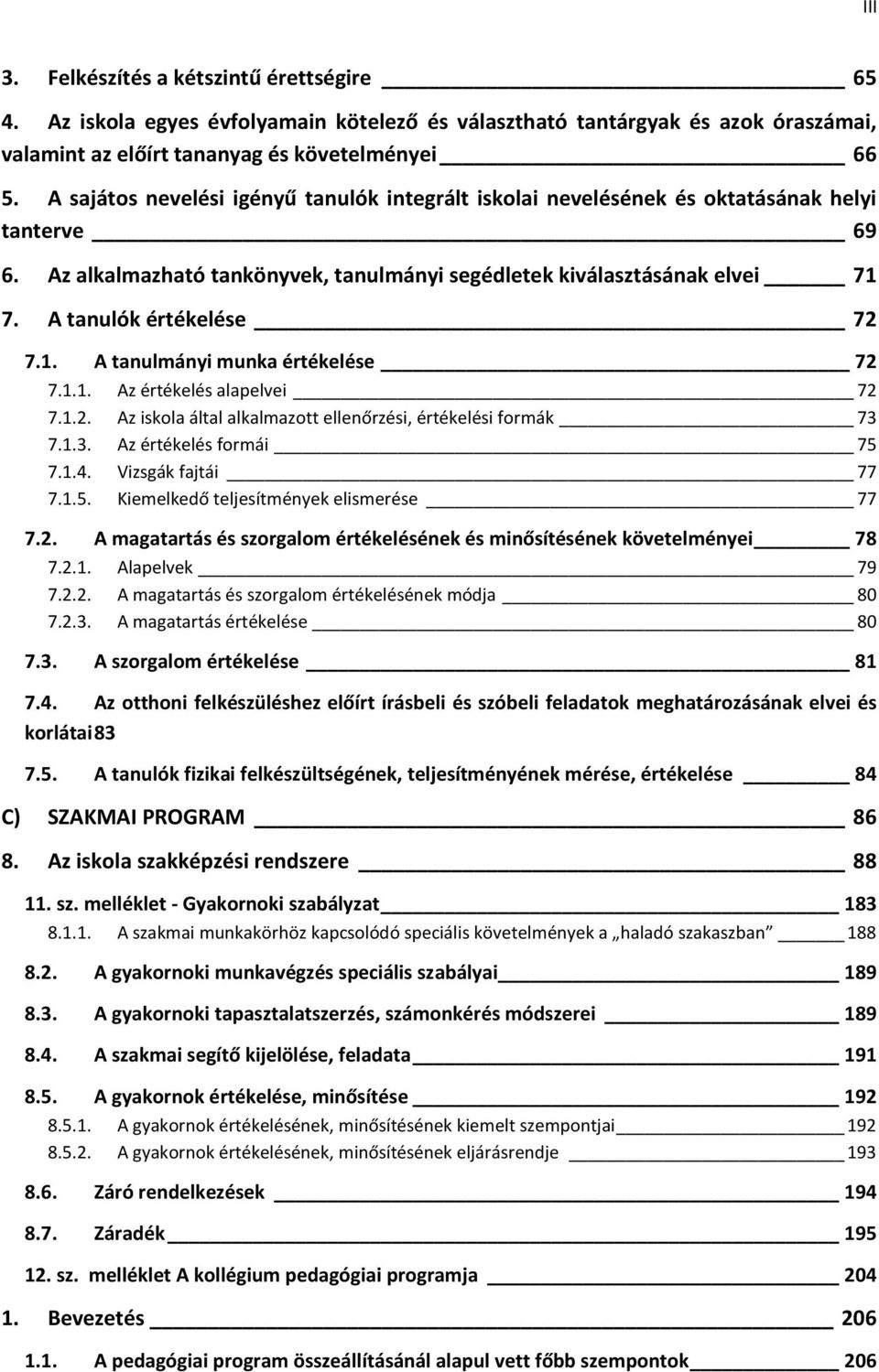 III

3. Felkészítés a kétszintű érettségire 65

4. Az iskola egyes évfolyamain kötelező és választható tantárgyak és azok óraszámai, valamint az előírt tananyag és követelményei 66

5. A sajátos nevelési igényű tanulók integrált iskolai nevelésének és oktatásának helyi tanterve 69

6. Az alkalmazható tankönyvek, tanulmányi segédletek kiválasztásának elvei 71

7. A tanulók értékelése 72

7.1. A tanulmányi munka értékelése 72

7.1.1. Az értékelés alapelvei 72

7.1.2. Az iskola által alkalmazott ellenőrzési, értékelési formák 73

7.1.3. Az értékelés formái 75

7.1.4. Vizsgák fajtái 77

7.1.5. Kiemelkedő teljesítmények elismerése 77

7.2. A magatartás és szorgalom értékelésének és minősítésének követelményei 78

7.2.1. Alapelvek 79

7.2.2. A magatartás és szorgalom értékelésének módja 80

7.2.3. A magatartás értékelése 80

7.3. A szorgalom értékelése 81

7.4. Az otthoni felkészüléshez előírt írásbeli és szóbeli feladatok meghatározásának elvei és korlátai 83

7.5. A tanulók fizikai felkészültségének, teljesítményének mérése, értékelése 84

C) SZAKMAI PROGRAM 86

8. Az iskola szakképzési rendszere 88

11. sz. melléklet - Gyakornoki szabályzat 183

8.1.1. A szakmai munkakörhöz kapcsolódó speciális követelmények a „haladó szakaszban” 188

8.2. A gyakornoki munkavégzés speciális szabályai 189

8.3. A gyakornoki tapasztalatszerzés, számonkérés módszerei 189

8.4. A szakmai segítő kijelölése, feladata 191

8.5. A gyakornok értékelése, minősítése 192

8.5.1. A gyakornok értékelésének, minősítésének kiemelt szempontjai 192

8.5.2. A gyakornok értékelésének, minősítésének eljárásrendje 193

8.6. Záró rendelkezések 194

8.7. Záradék 195

12. sz. melléklet A kollégium pedagógiai programja 204

1. Bevezetés 206

1.1. A pedagógiai program összeállításánál alapul vett főbb szempontok 206